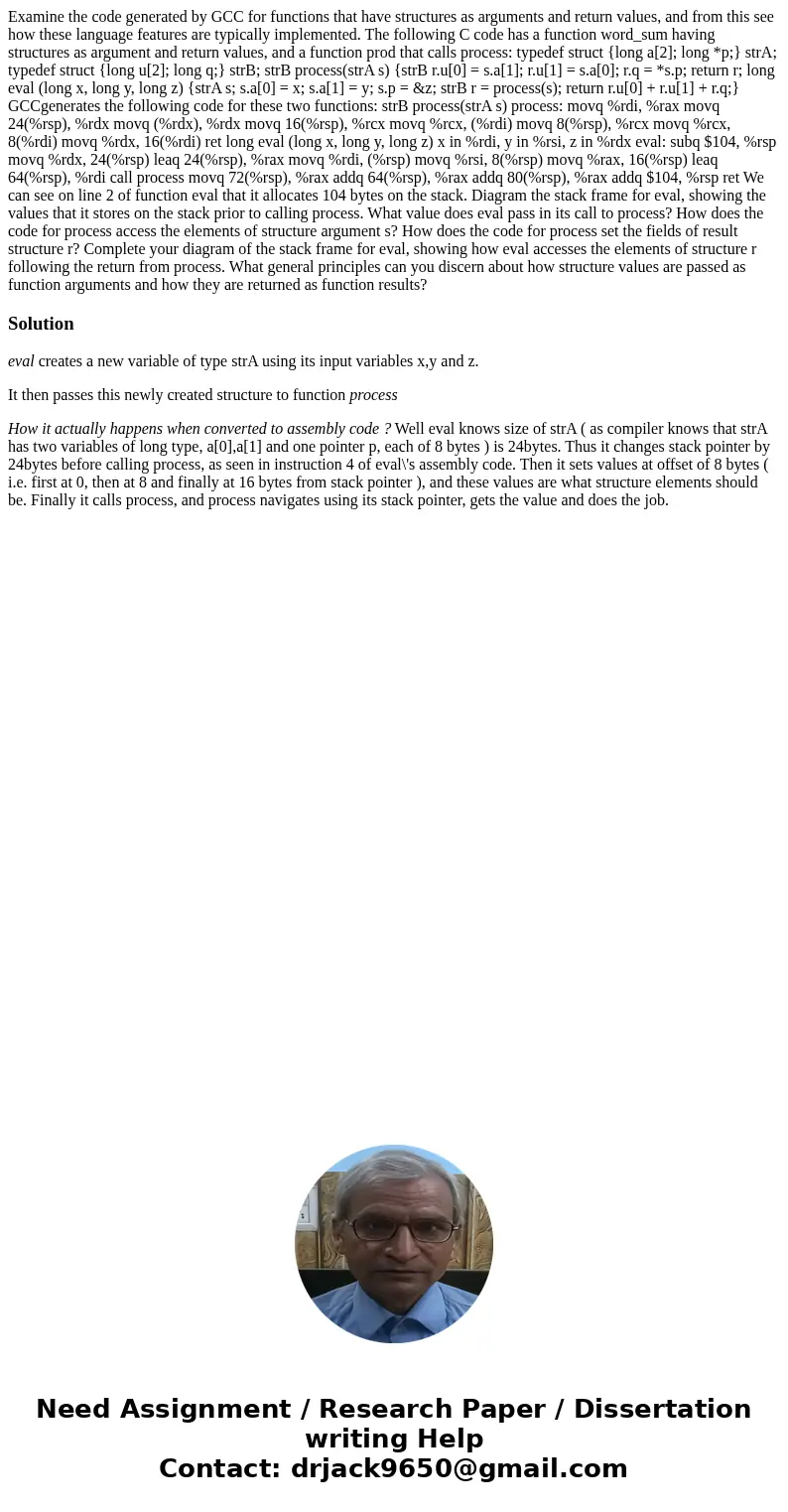 Examine the code generated by GCC for functions that have structures as arguments and return values, and from this see how these language features are typically implemented. The following C code has a function word_sum having structures as argument and return values, and a function prod that calls process: typedef struct {long a[2]; long *p;} strA; typedef struct {long u[2]; long q;} strB; strB process(strA s) {strB r.u[0] = s.a[1]; r.u[1] = s.a[0]; r.q = *s.p; return r; long eval (long x, long y, long z) {strA s; s.a[0] = x; s.a[1] = y; s.p = &z; strB r = process(s); return r.u[0] + r.u[1] + r.q;} GCCgenerates the following code for these two functions: strB process(strA s) process: movq %rdi, %rax movq 24(%rsp), %rdx movq (%rdx), %rdx movq 16(%rsp), %rcx movq %rcx, (%rdi) movq 8(%rsp), %rcx movq %rcx, 8(%rdi) movq %rdx, 16(%rdi) ret long eval (long x, long y, long z) x in %rdi, y in %rsi, z in %rdx eval: subq $104, %rsp movq %rdx, 24(%rsp) leaq 24(%rsp), %rax movq %rdi, (%rsp) movq %rsi, 8(%rsp) movq %rax, 16(%rsp) leaq 64(%rsp), %rdi call process movq 72(%rsp), %rax addq 64(%rsp), %rax addq 80(%rsp), %rax addq $104, %rsp ret We can see on line 2 of function eval that it allocates 104 bytes on the stack. Diagram the stack frame for eval, showing the values that it stores on the stack prior to calling process. What value does eval pass in its call to process? How does the code for process access the elements of structure argument s? How does the code for process set the fields of result structure r? Complete your diagram of the stack frame for eval, showing how eval accesses the elements of structure r following the return from process. What general principles can you discern about how structure values are passed as function arguments and how they are returned as function results?

Solution

eval creates a new variable of type strA using its input variables x,y and z.

It then passes this newly created structure to function process

How it actually happens when converted to assembly code ? Well eval knows size of strA ( as compiler knows that strA has two variables of long type, a[0],a[1] and one pointer p, each of 8 bytes ) is 24bytes. Thus it changes stack pointer by 24bytes before calling process, as seen in instruction 4 of eval\'s assembly code. Then it sets values at offset of 8 bytes ( i.e. first at 0, then at 8 and finally at 16 bytes from stack pointer ), and these values are what structure elements should be. Finally it calls process, and process navigates using its stack pointer, gets the value and does the job.

Need Assignment / Research Paper / Dissertation writing Help
Contact: drjack9650@gmail.com